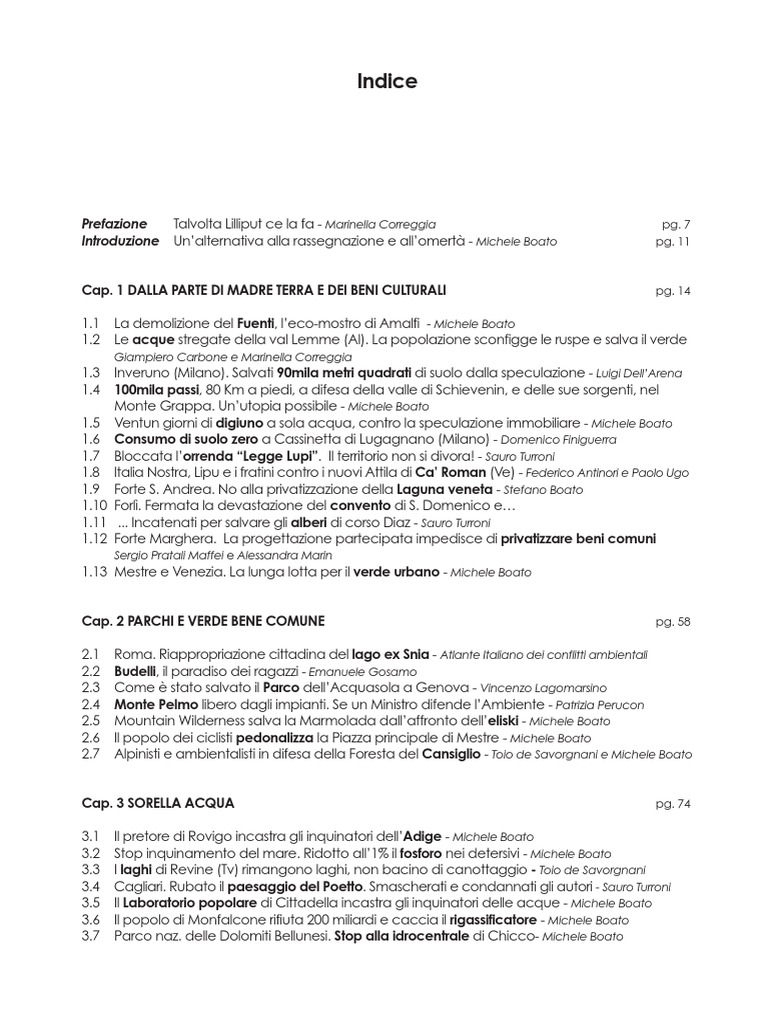 Indice

Prefazione Talvolta Lilliput ce la fa - Marinella Correggia pg. 7
Introduzione Un'alternativa alla rassegnazione e all'omertà - Michele Boato pg. 11

Cap. 1 DALLA PARTE DI MADRE TERRA E DEI BENI CULTURALI pg. 14

1.1 La demolizione del Fuenti, l'eco-mostro di Amalfi - Michele Boato
1.2 Le acque stregate della val Lemme (Al). La popolazione sconfigge le ruspe e salva il verde Giampiero Carbone e Marinella Correggia
1.3 Inveruno (Milano). Salvati 90mila metri quadrati di suolo dalla speculazione - Luigi Dell'Arena
1.4 100mila passi, 80 Km a piedi, a difesa della valle di Schievenin, e delle sue sorgenti, nel Monte Grappa. Un'utopia possibile - Michele Boato
1.5 Ventun giorni di digiuno a sola acqua, contro la speculazione immobiliare - Michele Boato
1.6 Consumo di suolo zero a Cassinetta di Lugagnano (Milano) - Domenico Finiguerra
1.7 Bloccata l'orrenda "Legge Lupi". Il territorio non si divora! - Sauro Turroni
1.8 Italia Nostra, Lipu e i fratini contro i nuovi Attila di Ca' Roman (Ve) - Federico Antinori e Paolo Ugo
1.9 Forte S. Andrea. No alla privatizzazione della Laguna veneta - Stefano Boato
1.10 Forlì. Fermata la devastazione del convento di S. Domenico e…
1.11 ... Incatenati per salvare gli alberi di corso Diaz - Sauro Turroni
1.12 Forte Marghera. La progettazione partecipata impedisce di privatizzare beni comuni Sergio Pratali Maffei e Alessandra Marin
1.13 Mestre e Venezia. La lunga lotta per il verde urbano - Michele Boato

Cap. 2 PARCHI E VERDE BENE COMUNE pg. 58

2.1 Roma. Riappropriazione cittadina del lago ex Snia - Atlante Italiano dei conflitti ambientali
2.2 Budelli, il paradiso dei ragazzi - Emanuele Gosamo
2.3 Come è stato salvato il Parco dell'Acquasola a Genova - Vincenzo Lagomarsino
2.4 Monte Pelmo libero dagli impianti. Se un Ministro difende l'Ambiente - Patrizia Perucon
2.5 Mountain Wilderness salva la Marmolada dall'affronto dell'eliski - Michele Boato
2.6 Il popolo dei ciclisti pedonalizza la Piazza principale di Mestre - Michele Boato
2.7 Alpinisti e ambientalisti in difesa della Foresta del Cansiglio - Toio de Savorgnani e Michele Boato

Cap. 3 SORELLA ACQUA pg. 74

3.1 Il pretore di Rovigo incastra gli inquinatori dell'Adige - Michele Boato
3.2 Stop inquinamento del mare. Ridotto all'1% il fosforo nei detersivi - Michele Boato
3.3 I laghi di Revine (Tv) rimangono laghi, non bacino di canottaggio - Toio de Savorgnani
3.4 Cagliari. Rubato il paesaggio del Poetto. Smascherati e condannati gli autori - Sauro Turroni
3.5 Il Laboratorio popolare di Cittadella incastra gli inquinatori delle acque - Michele Boato
3.6 Il popolo di Monfalcone rifiuta 200 miliardi e caccia il rigassificatore - Michele Boato
3.7 Parco naz. delle Dolomiti Bellunesi. Stop alla idrocentrale di Chicco- Michele Boato